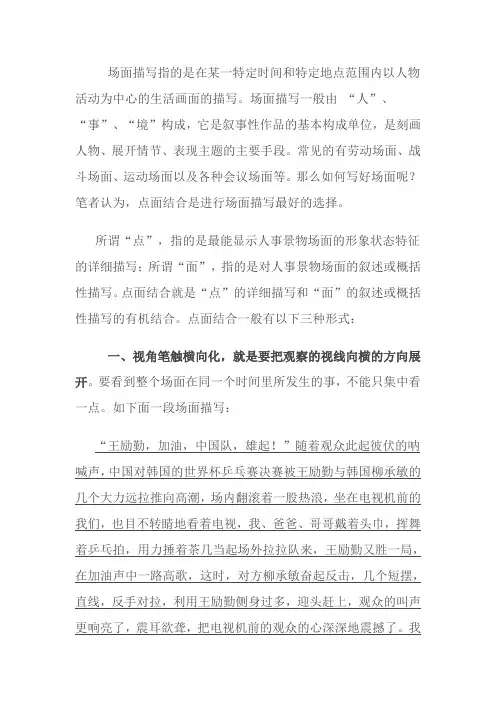 场面描写指的是在某一特定时间和特定地点范围内以人物活动为中心的生活画面的描写。场面描写一般由 “人”、“事”、“境”构成，它是叙事性作品的基本构成单位，是刻画人物、展开情节、表现主题的主要手段。常见的有劳动场面、战斗场面、运动场面以及各种会议场面等。那么如何写好场面呢？笔者认为，点面结合是进行场面描写最好的选择。

所谓“点”，指的是最能显示人事景物场面的形象状态特征的详细描写；所谓“面”，指的是对人事景物场面的叙述或概括性描写。点面结合就是“点”的详细描写和“面”的叙述或概括性描写的有机结合。点面结合一般有以下三种形式：

一、视角笔触横向化，就是要把观察的视线向横的方向展开。要看到整个场面在同一个时间里所发生的事，不能只集中看一点。如下面一段场面描写：

“王励勤，加油，中国队，雄起！”随着观众此起彼伏的呐喊声，中国对韩国的世界杯乒乓赛决赛被王励勤与韩国柳承敏的几个大力远拉推向高潮，场内翻滚着一股热浪，坐在电视机前的我们，也目不转睛地看着电视，我、爸爸、哥哥戴着头巾，挥舞着乒乓拍，用力捶着茶几当起场外拉拉队来，王励勤又胜一局，在加油声中一路高歌，这时，对方柳承敏奋起反击，几个短摆，直线，反手对拉，利用王励勤侧身过多，迎头赶上，观众的叫声更响亮了，震耳欲聋，把电视机前的观众的心深深地震撼了。我